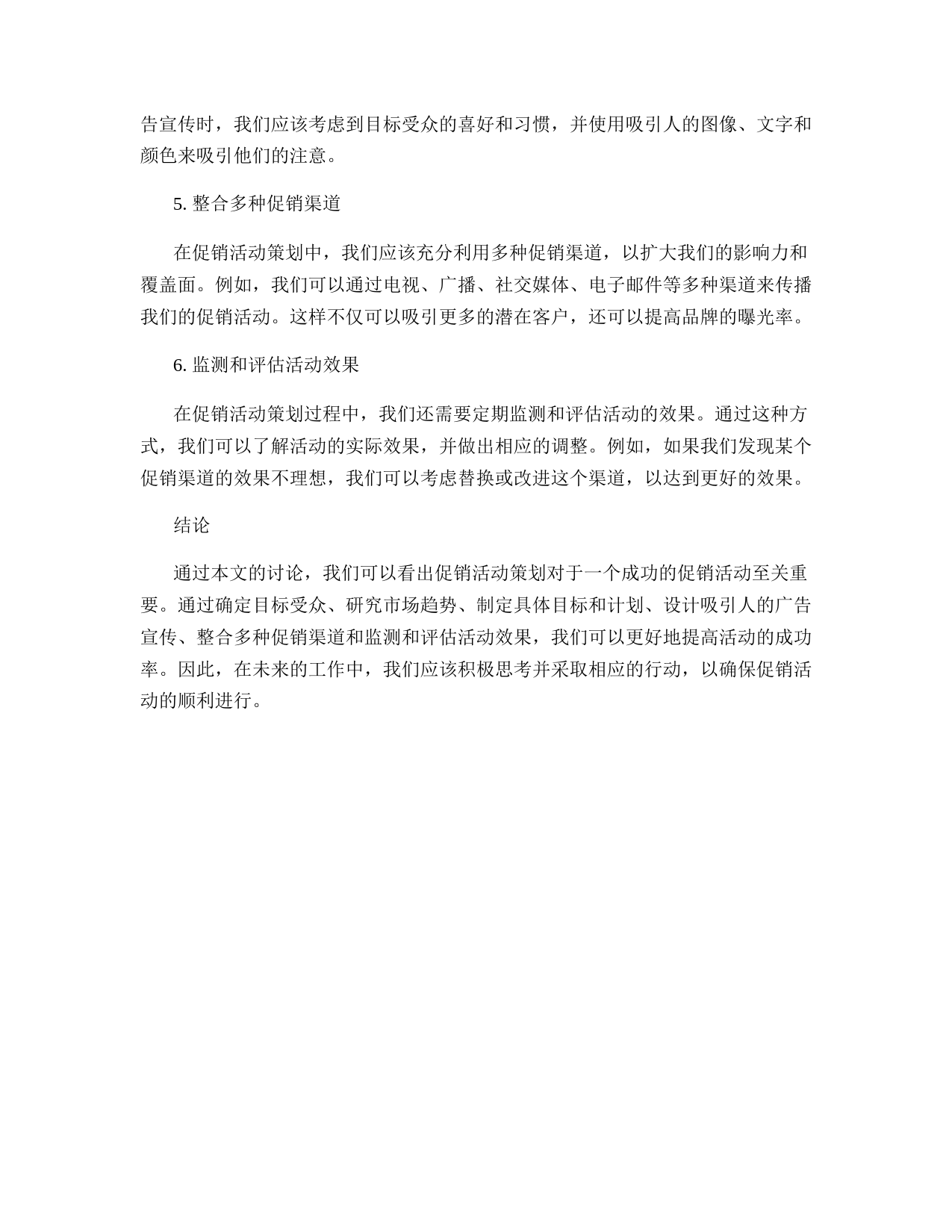 告宣传时，我们应该考虑到目标受众的喜好和习惯，并使用吸引人的图像、文字和颜色来吸引他们的注意。

5. 整合多种促销渠道

在促销活动策划中，我们应该充分利用多种促销渠道，以扩大我们的影响力和覆盖面。例如，我们可以通过电视、广播、社交媒体、电子邮件等多种渠道来传播我们的促销活动。这样不仅可以吸引更多的潜在客户，还可以提高品牌的曝光率。

6. 监测和评估活动效果

在促销活动策划过程中，我们还需要定期监测和评估活动的效果。通过这种方式，我们可以了解活动的实际效果，并做出相应的调整。例如，如果我们发现某个促销渠道的效果不理想，我们可以考虑替换或改进这个渠道，以达到更好的效果。

结论

通过本文的讨论，我们可以看出促销活动策划对于一个成功的促销活动至关重要。通过确定目标受众、研究市场趋势、制定具体目标和计划、设计吸引人的广告宣传、整合多种促销渠道和监测和评估活动效果，我们可以更好地提高活动的成功率。因此，在未来的工作中，我们应该积极思考并采取相应的行动，以确保促销活动的顺利进行。